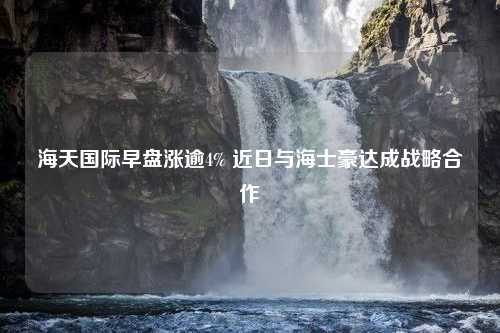 海天国际早盘涨逾4% 近日与海士豪达成战略合作